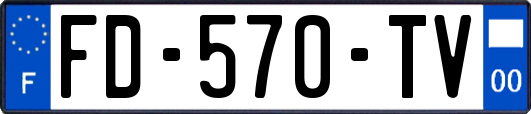 F
FD-570-TV
00